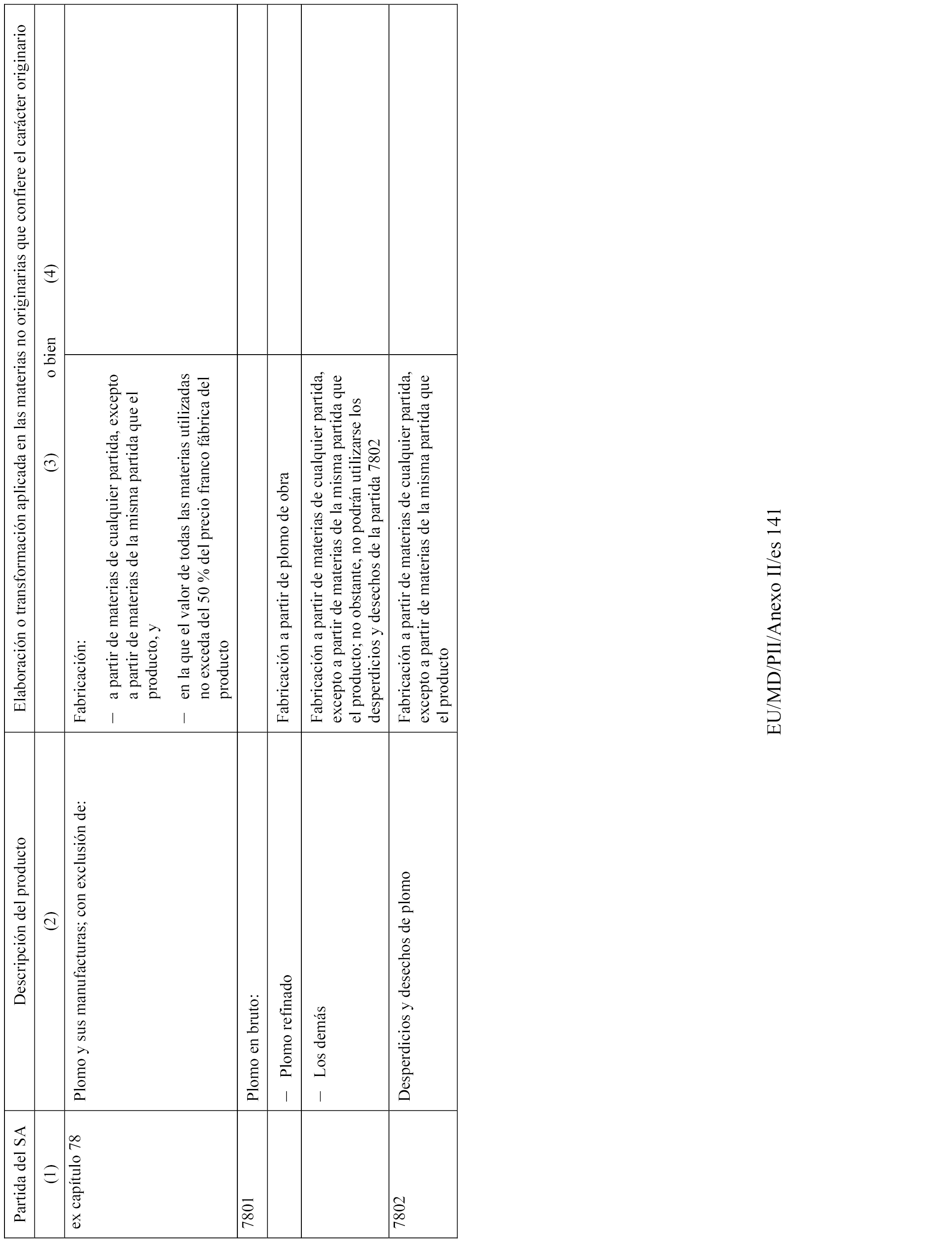 | Partida del SA | Descripción del producto | Elaboración o transformación aplicada en las materias no originarias que confiere el carácter originario | |
|---|---|---|---|
| (1) | (2) | (3) o bien | (4) |
| ex capítulo 78 | Plomo y sus manufacturas; con exclusión de: | Fabricación: – a partir de materias de cualquier partida, excepto a partir de materias de la misma partida que el producto, y – en la que el valor de todas las materias utilizadas no exceda del 50 % del precio franco fábrica del producto | |
| 7801 | Plomo en bruto: | | |
| | – Plomo refinado | Fabricación a partir de plomo de obra | |
| | – Los demás | Fabricación a partir de materias de cualquier partida, excepto a partir de materias de la misma partida que el producto; no obstante, no podrán utilizarse los desperdicios y desechos de la partida 7802 | |
| 7802 | Desperdicios y desechos de plomo | Fabricación a partir de materias de cualquier partida, excepto a partir de materias de la misma partida que el producto | |

EU/MD/PII/Anexo II/es 141